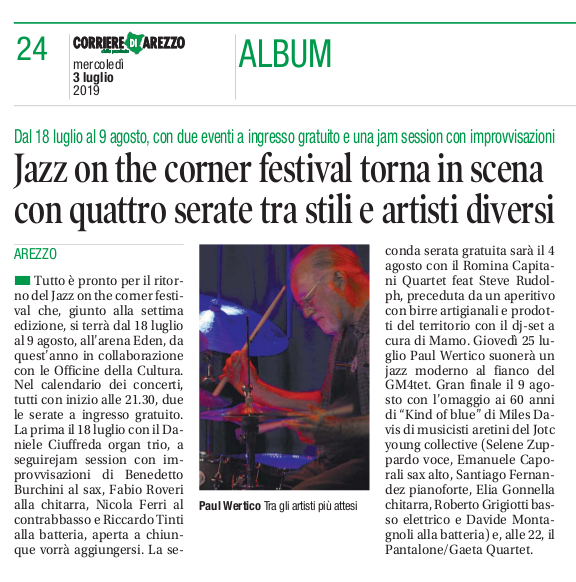 24

CORRIERE DI AREZZO

mercoledì
3 luglio
2019

ALBUM

Dal 18 luglio al 9 agosto, con due eventi a ingresso gratuito e una jam session con improvvisazioni

Jazz on the corner festival torna in scena con quattro serate tra stili e artisti diversi

AREZZO

Tutto è pronto per il ritorno del Jazz on the corner festival che, giunto alla settima edizione, si terrà dal 18 luglio al 9 agosto, all'arena Eden, da quest'anno in collaborazione con le Officine della Cultura. Nel calendario dei concerti, tutti con inizio alle 21.30, due le serate a ingresso gratuito. La prima il 18 luglio con il Daniele Ciuffreda organ trio, a seguirejam session con improvvisazioni di Benedetto Burchini al sax, Fabio Roveri alla chitarra, Nicola Ferri al contrabbasso e Riccardo Tinti alla batteria, aperta a chiunque vorrà aggiungersi. La seconda serata gratuita sarà il 4 agosto con il Romina Capitani Quartet feat Steve Rudolph, preceduta da un aperitivo con birre artigianali e prodotti del territorio con il dj-set a cura di Mamo. Giovedì 25 luglio Paul Wertico suonerà un jazz moderno al fianco del GM4tet. Gran finale il 9 agosto con l'omaggio ai 60 anni di "Kind of blue" di Miles Davis di musicisti aretini del Jotc young collective (Selene Zuppardo voce, Emanuele Caporali sax alto, Santiago Fernandez pianoforte, Elia Gonnella chitarra, Roberto Grigiotti basso elettrico e Davide Montagnoli alla batteria) e, alle 22, il Pantalone/Gaeta Quartet.

Paul Wertico Tra gli artisti più attesi